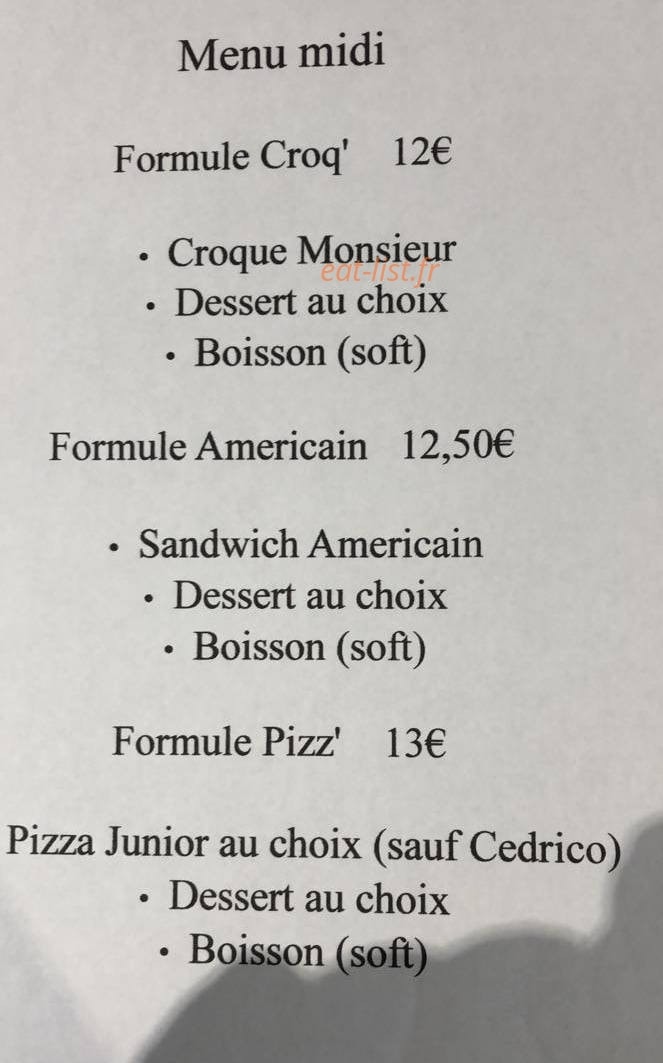 Menu midi

Formule Croq' 12€

• Croque Monsieur
eat-list.fr
• Dessert au choix
• Boisson (soft)

Formule Americain 12,50€

• Sandwich Americain
• Dessert au choix
• Boisson (soft)

Formule Pizz' 13€

Pizza Junior au choix (sauf Cedrico)
• Dessert au choix
• Boisson (soft)